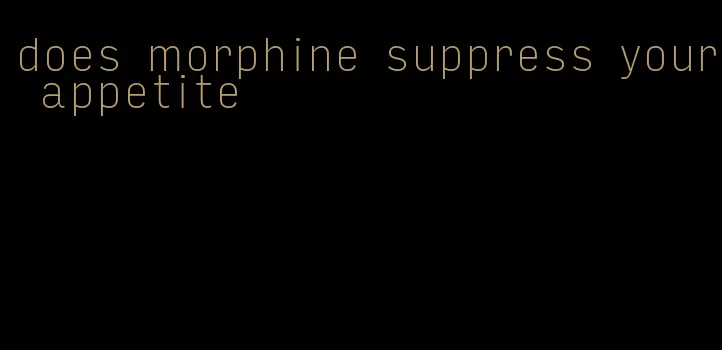 does morphine suppress your appetite